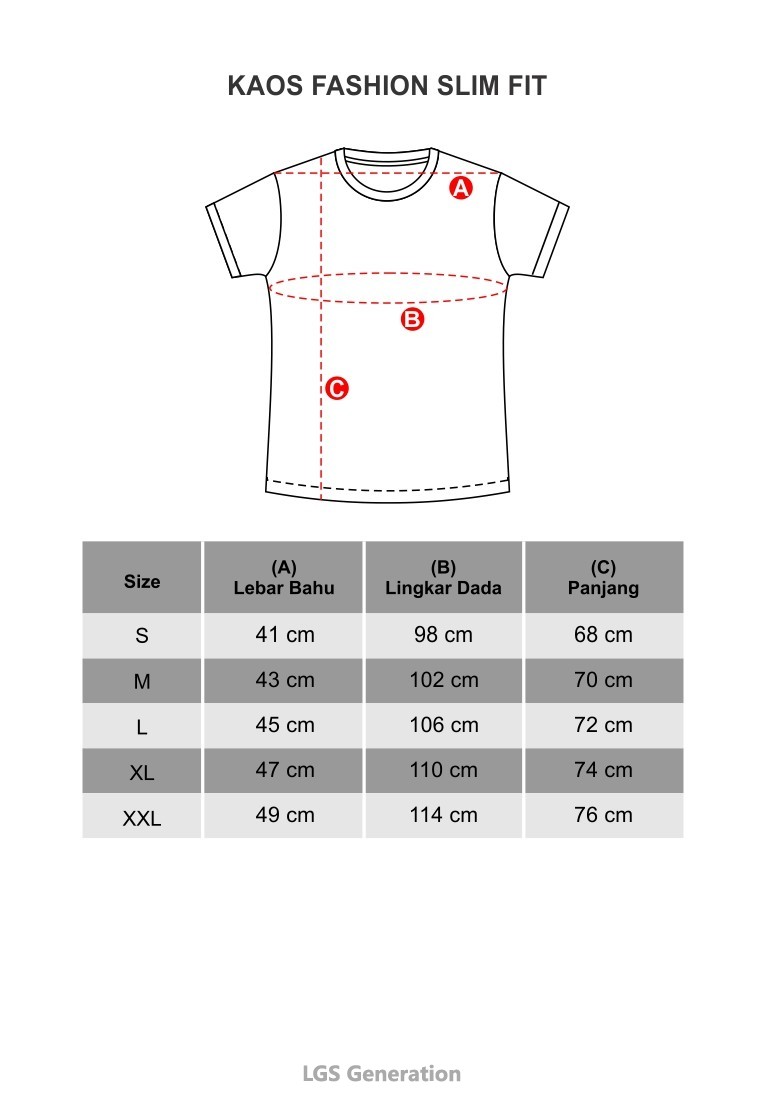 KAOS FASHION SLIM FIT

A

B

C

| Size | (A) Lebar Bahu | (B) Lingkar Dada | (C) Panjang |
|---|---|---|---|
| S | 41 cm | 98 cm | 68 cm |
| M | 43 cm | 102 cm | 70 cm |
| L | 45 cm | 106 cm | 72 cm |
| XL | 47 cm | 110 cm | 74 cm |
| XXL | 49 cm | 114 cm | 76 cm |

LGS Generation